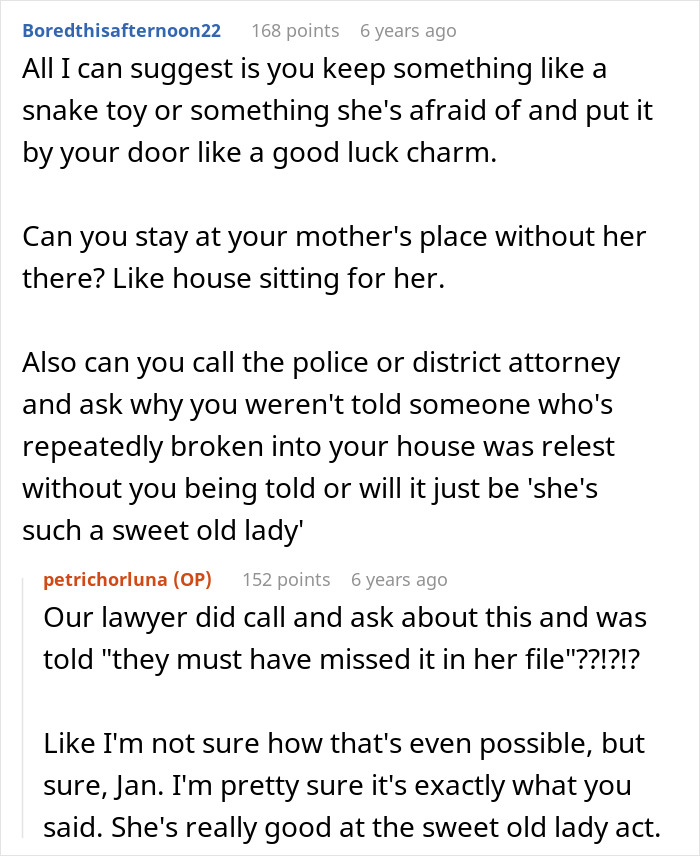 Boredthisafternoon22 168 points 6 years ago
All I can suggest is you keep something like a snake toy or something she's afraid of and put it by your door like a good luck charm.

Can you stay at your mother's place without her there? Like house sitting for her.

Also can you call the police or district attorney and ask why you weren't told someone who's repeatedly broken into your house was relest without you being told or will it just be 'she's such a sweet old lady'

petrichorluna (OP) 152 points 6 years ago
Our lawyer did call and ask about this and was told "they must have missed it in her file"??!?!?

Like I'm not sure how that's even possible, but sure, Jan. I'm pretty sure it's exactly what you said. She's really good at the sweet old lady act.